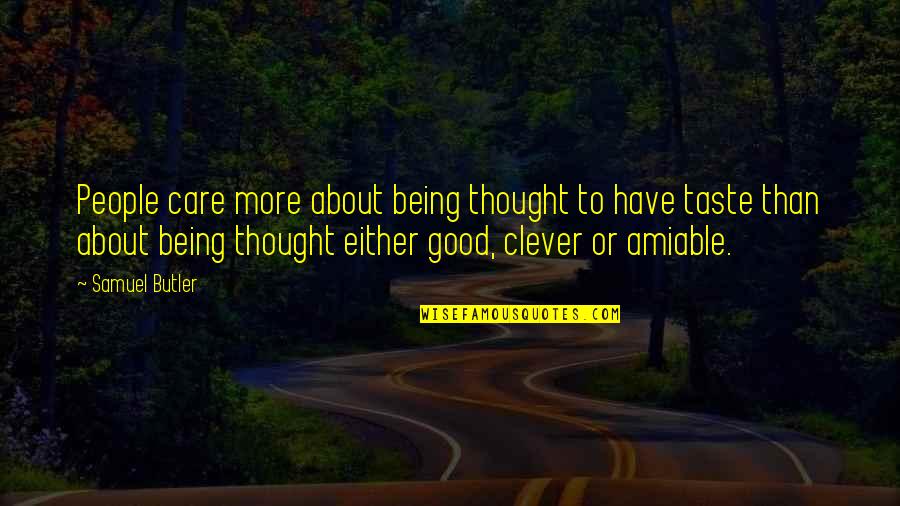 People care more about being thought to have taste than about being thought either good, clever or amiable.

~ Samuel Butler

WISEFAMOUSQUOTES.COM